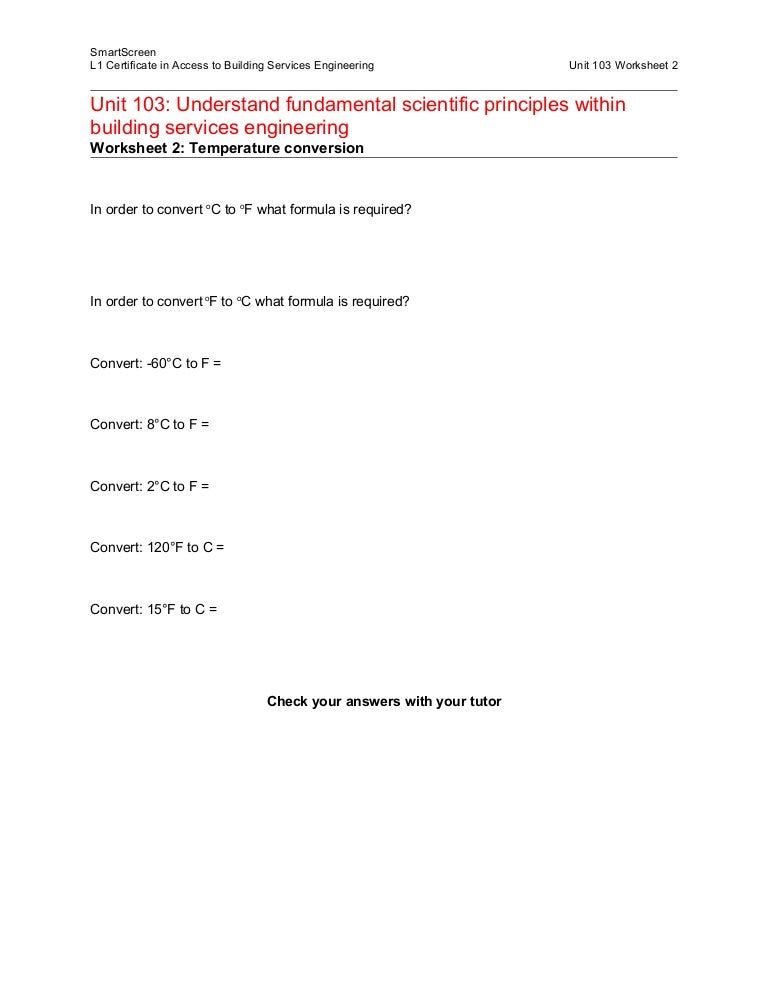 SmartScreen
L1 Certificate in Access to Building Services Engineering

Unit 103 Worksheet 2

Unit 103: Understand fundamental scientific principles within building services engineering
Worksheet 2: Temperature conversion

In order to convert °C to °F what formula is required?

In order to convert °F to °C what formula is required?

Convert: -60°C to F =

Convert: 8°C to F =

Convert: 2°C to F =

Convert: 120°F to C =

Convert: 15°F to C =

Check your answers with your tutor